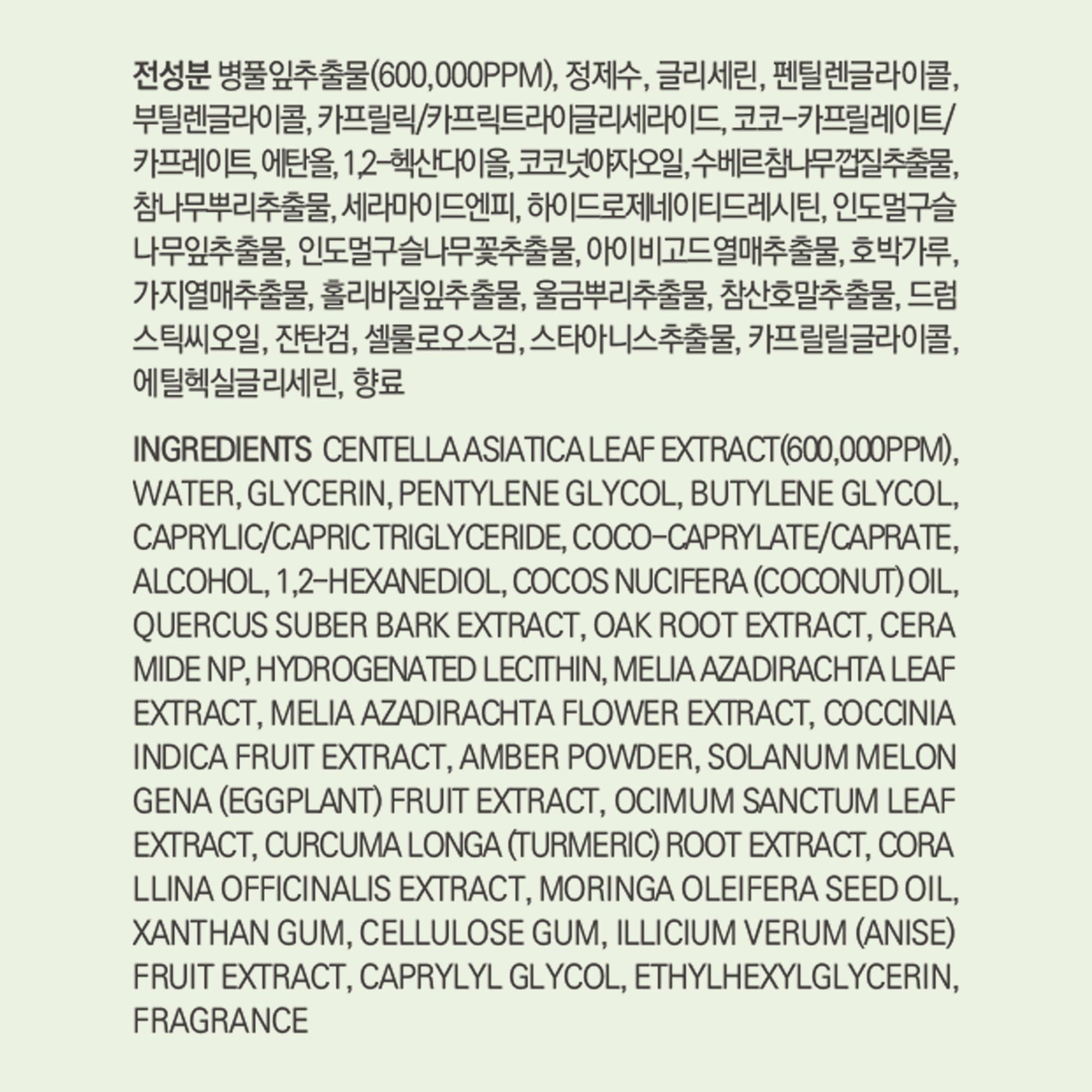 전성분 병풀잎추출물(600,000PPM), 정제수, 글리세린, 펜틸렌글라이콜, 부틸렌글라이콜, 카프릴릭/카프릭트라이글리세라이드, 코코-카프릴레이트/카프레이트, 에탄올, 1,2-헥산다이올, 코코넛야자오일, 수베르참나무껍질추출물, 참나무뿌리추출물, 세라마이드엔피, 하이드로제네이티드레시틴, 인도멀구슬나무잎추출물, 인도멀구슬나무꽃추출물, 아이비고드열매추출물, 호박가루, 가지열매추출물, 홀리바질잎추출물, 울금뿌리추출물, 참산호말추출물, 드럼스틱씨오일, 잔탄검, 셀룰로오스검, 스타아니스추출물, 카프릴릴글라이콜, 에틸헥실글리세린, 향료

INGREDIENTS CENTELLA ASIATICA LEAF EXTRACT(600,000PPM), WATER, GLYCERIN, PENTYLENE GLYCOL, BUTYLENE GLYCOL, CAPRYLIC/CAPRIC TRIGLYCERIDE, COCO-CAPRYLATE/CAPRATE, ALCOHOL, 1,2-HEXANEDIOL, COCOS NUCIFERA (COCONUT) OIL, QUERCUS SUBER BARK EXTRACT, OAK ROOT EXTRACT, CERA MIDE NP, HYDROGENATED LECITHIN, MELIA AZADIRACHTA LEAF EXTRACT, MELIA AZADIRACHTA FLOWER EXTRACT, COCCINIA INDICA FRUIT EXTRACT, AMBER POWDER, SOLANUM MELON GENA (EGGPLANT) FRUIT EXTRACT, OCIMUM SANCTUM LEAF EXTRACT, CURCUMA LONGA (TURMERIC) ROOT EXTRACT, CORA LLINA OFFICINALIS EXTRACT, MORINGA OLEIFERA SEED OIL, XANTHAN GUM, CELLULOSE GUM, ILLICIUM VERUM (ANISE) FRUIT EXTRACT, CAPRYLYL GLYCOL, ETHYLHEXYLGLYCERIN, FRAGRANCE